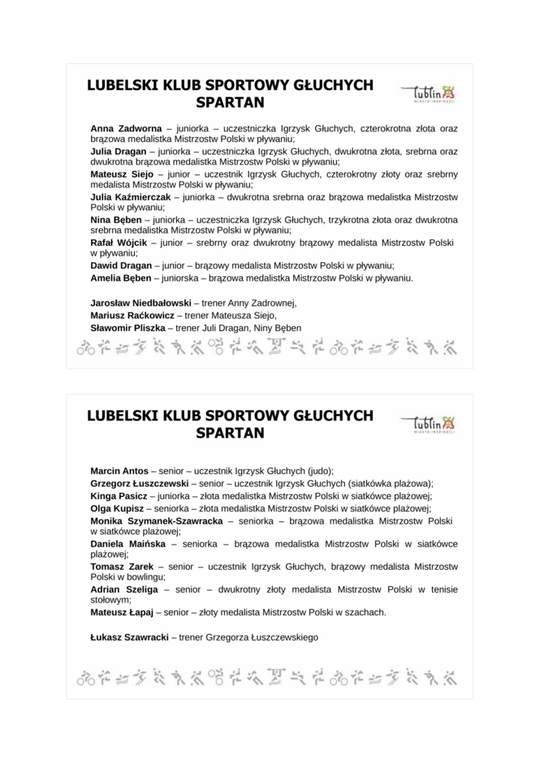 LUBELSKI KLUB SPORTOWY GŁUCHYCH SPARTAN

Lublin
MIASTO INSPIRACJI

**Anna Zadworna** – juniorka – uczestniczka Igrzysk Głuchych, czterokrotna złota oraz brązowa medalistka Mistrzostw Polski w pływaniu;
**Julia Dragan** – juniorka – uczestniczka Igrzysk Głuchych, dwukrotna złota, srebrna oraz dwukrotna brązowa medalistka Mistrzostw Polski w pływaniu;
**Mateusz Siejo** – junior – uczestnik Igrzysk Głuchych, czterokrotny złoty oraz srebrny medalista Mistrzostw Polski w pływaniu;
**Julia Kaźmierczak** – juniorka – dwukrotna srebrna oraz brązowa medalistka Mistrzostw Polski w pływaniu;
**Nina Bęben** – juniorka – uczestniczka Igrzysk Głuchych, trzykrotna złota oraz dwukrotna srebrna medalistka Mistrzostw Polski w pływaniu;
**Rafał Wójcik** – junior – srebrny oraz dwukrotny brązowy medalista Mistrzostw Polski w pływaniu;
**Dawid Dragan** – junior – brązowy medalista Mistrzostw Polski w pływaniu;
**Amelia Bęben** – juniorska – brązowa medalistka Mistrzostw Polski w pływaniu.

**Jarosław Niedbałowski** – trener Anny Zadrownej,
**Mariusz Raćkowicz** – trener Mateusza Siejo,
**Sławomir Pliszka** – trener Juli Dragan, Niny Bęben

LUBELSKI KLUB SPORTOWY GŁUCHYCH SPARTAN

Lublin
MIASTO INSPIRACJI

**Marcin Antos** – senior – uczestnik Igrzysk Głuchych (judo);
**Grzegorz Łuszczewski** – senior – uczestnik Igrzysk Głuchych (siatkówka plażowa);
**Kinga Pasicz** – juniorka – złota medalistka Mistrzostw Polski w siatkówce plażowej;
**Olga Kupisz** – seniorka – złota medalistka Mistrzostw Polski w siatkówce plażowej;
**Monika Szymanek-Szawracka** – seniorka – brązowa medalistka Mistrzostw Polski w siatkówce plażowej;
**Daniela Maińska** – seniorka – brązowa medalistka Mistrzostw Polski w siatkówce plażowej;
**Tomasz Zarek** – senior – uczestnik Igrzysk Głuchych, brązowy medalista Mistrzostw Polski w bowlingu;
**Adrian Szeliga** – senior – dwukrotny złoty medalista Mistrzostw Polski w tenisie stołowym;
**Mateusz Łapaj** – senior – złoty medalista Mistrzostw Polski w szachach.

**Łukasz Szawracki** – trener Grzegorza Łuszczewskiego